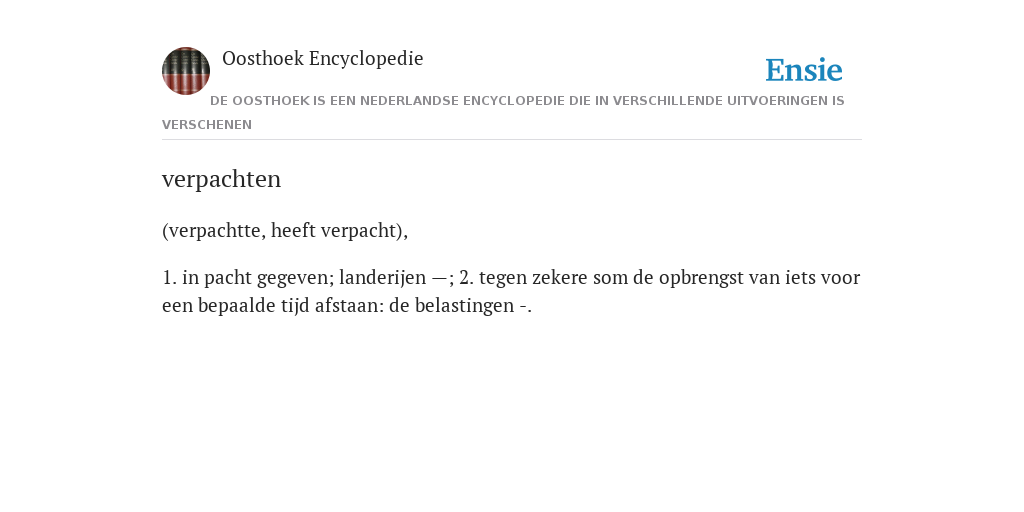 Oosthoek Encyclopedie

Ensie

DE OOSTHOEK IS EEN NEDERLANDSE ENCYCLOPEDIE DIE IN VERSCHILLENDE UITVOERINGEN IS VERSCHENEN

verpachten

(verpachtte, heeft verpacht),

1. in pacht gegeven; landerijen —; 2. tegen zekere som de opbrengst van iets voor een bepaalde tijd afstaan: de belastingen -.